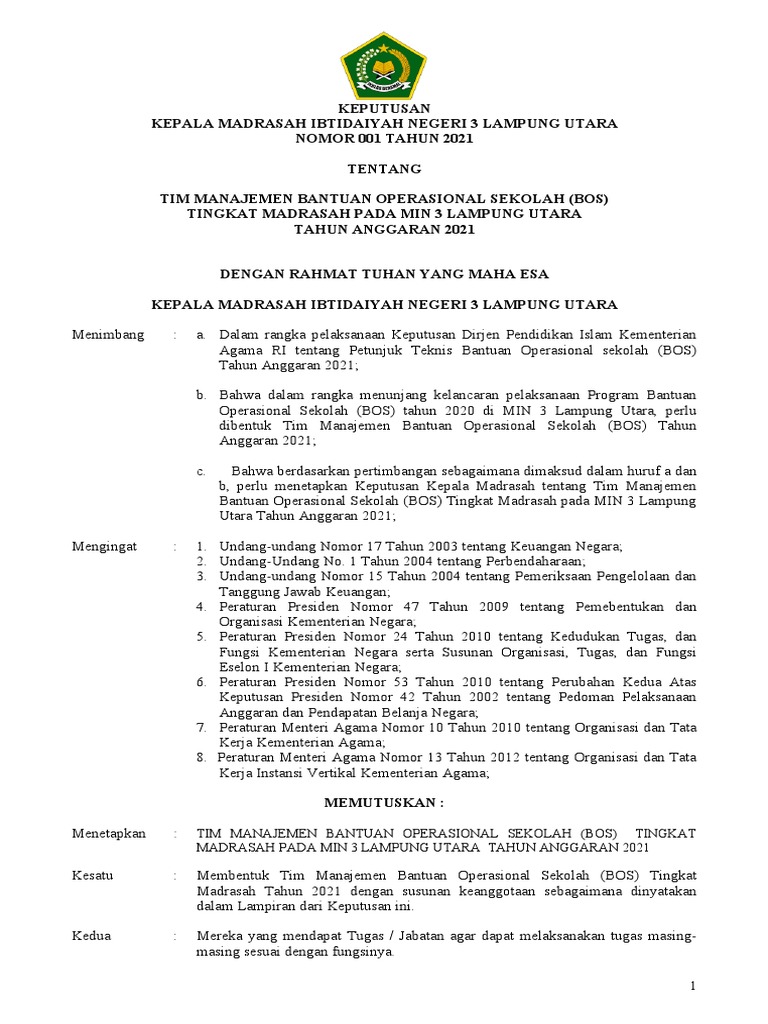 KEPUTUSAN
KEPALA MADRASAH IBTIDAIYAH NEGERI 3 LAMPUNG UTARA
NOMOR 001 TAHUN 2021

TENTANG

TIM MANAJEMEN BANTUAN OPERASIONAL SEKOLAH (BOS)
TINGKAT MADRASAH PADA MIN 3 LAMPUNG UTARA
TAHUN ANGGARAN 2021

DENGAN RAHMAT TUHAN YANG MAHA ESA

KEPALA MADRASAH IBTIDAIYAH NEGERI 3 LAMPUNG UTARA

Menimbang : a. Dalam rangka pelaksanaan Keputusan Dirjen Pendidikan Islam Kementerian Agama RI tentang Petunjuk Teknis Bantuan Operasional sekolah (BOS) Tahun Anggaran 2021;

b. Bahwa dalam rangka menunjang kelancaran pelaksanaan Program Bantuan Operasional Sekolah (BOS) tahun 2020 di MIN 3 Lampung Utara, perlu dibentuk Tim Manajemen Bantuan Operasional Sekolah (BOS) Tahun Anggaran 2021;

c. Bahwa berdasarkan pertimbangan sebagaimana dimaksud dalam huruf a dan b, perlu menetapkan Keputusan Kepala Madrasah tentang Tim Manajemen Bantuan Operasional Sekolah (BOS) Tingkat Madrasah pada MIN 3 Lampung Utara Tahun Anggaran 2021;

Mengingat : 1. Undang-undang Nomor 17 Tahun 2003 tentang Keuangan Negara;
2. Undang-Undang No. 1 Tahun 2004 tentang Perbendaharaan;
3. Undang-undang Nomor 15 Tahun 2004 tentang Pemeriksaan Pengelolaan dan Tanggung Jawab Keuangan;
4. Peraturan Presiden Nomor 47 Tahun 2009 tentang Pemebentukan dan Organisasi Kementerian Negara;
5. Peraturan Presiden Nomor 24 Tahun 2010 tentang Kedudukan Tugas, dan Fungsi Kementerian Negara serta Susunan Organisasi, Tugas, dan Fungsi Eselon I Kementerian Negara;
6. Peraturan Presiden Nomor 53 Tahun 2010 tentang Perubahan Kedua Atas Keputusan Presiden Nomor 42 Tahun 2002 tentang Pedoman Pelaksanaan Anggaran dan Pendapatan Belanja Negara;
7. Peraturan Menteri Agama Nomor 10 Tahun 2010 tentang Organisasi dan Tata Kerja Kementerian Agama;
8. Peraturan Menteri Agama Nomor 13 Tahun 2012 tentang Organisasi dan Tata Kerja Instansi Vertikal Kementerian Agama;

MEMUTUSKAN :

Menetapkan : TIM MANAJEMEN BANTUAN OPERASIONAL SEKOLAH (BOS) TINGKAT MADRASAH PADA MIN 3 LAMPUNG UTARA TAHUN ANGGARAN 2021

Kesatu : Membentuk Tim Manajemen Bantuan Operasional Sekolah (BOS) Tingkat Madrasah Tahun 2021 dengan susunan keanggotaan sebagaimana dinyatakan dalam Lampiran dari Keputusan ini.

Kedua : Mereka yang mendapat Tugas / Jabatan agar dapat melaksanakan tugas masing-masing sesuai dengan fungsinya.

1